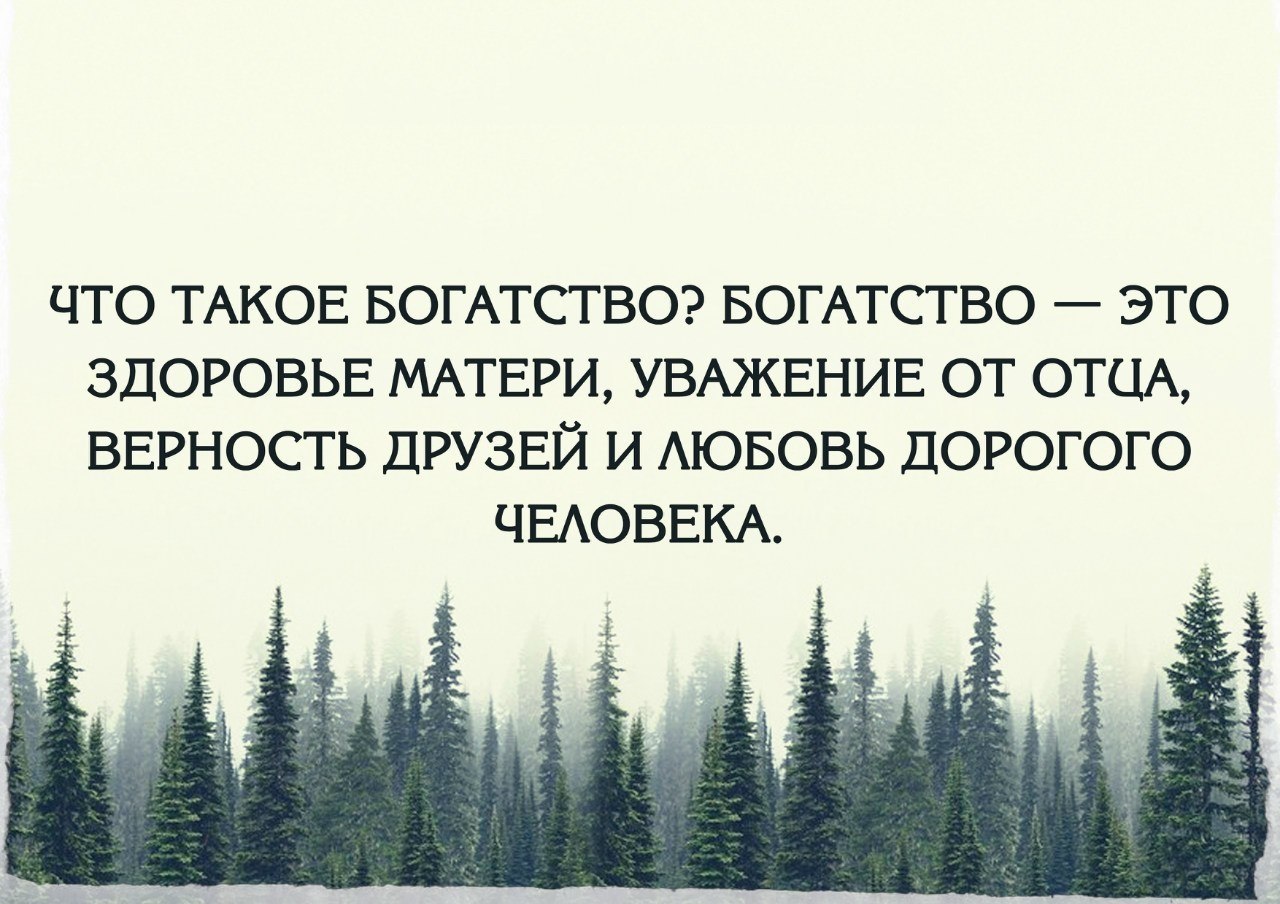 ЧТО ТАКОЕ БОГАТСТВО? БОГАТСТВО — ЭТО ЗДОРОВЬЕ МАТЕРИ, УВАЖЕНИЕ ОТ ОТЦА, ВЕРНОСТЬ ДРУЗЕЙ И ЛЮБОВЬ ДОРОГОГО ЧЕЛОВЕКА.